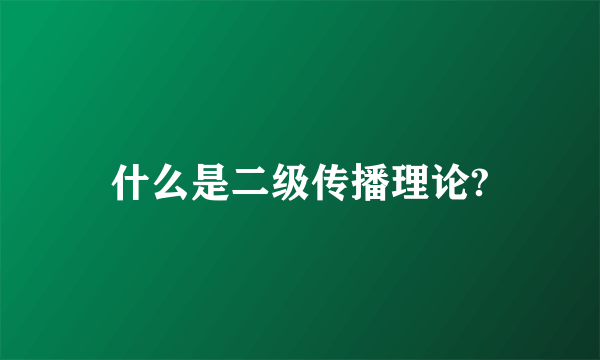 什么是二级传播理论?